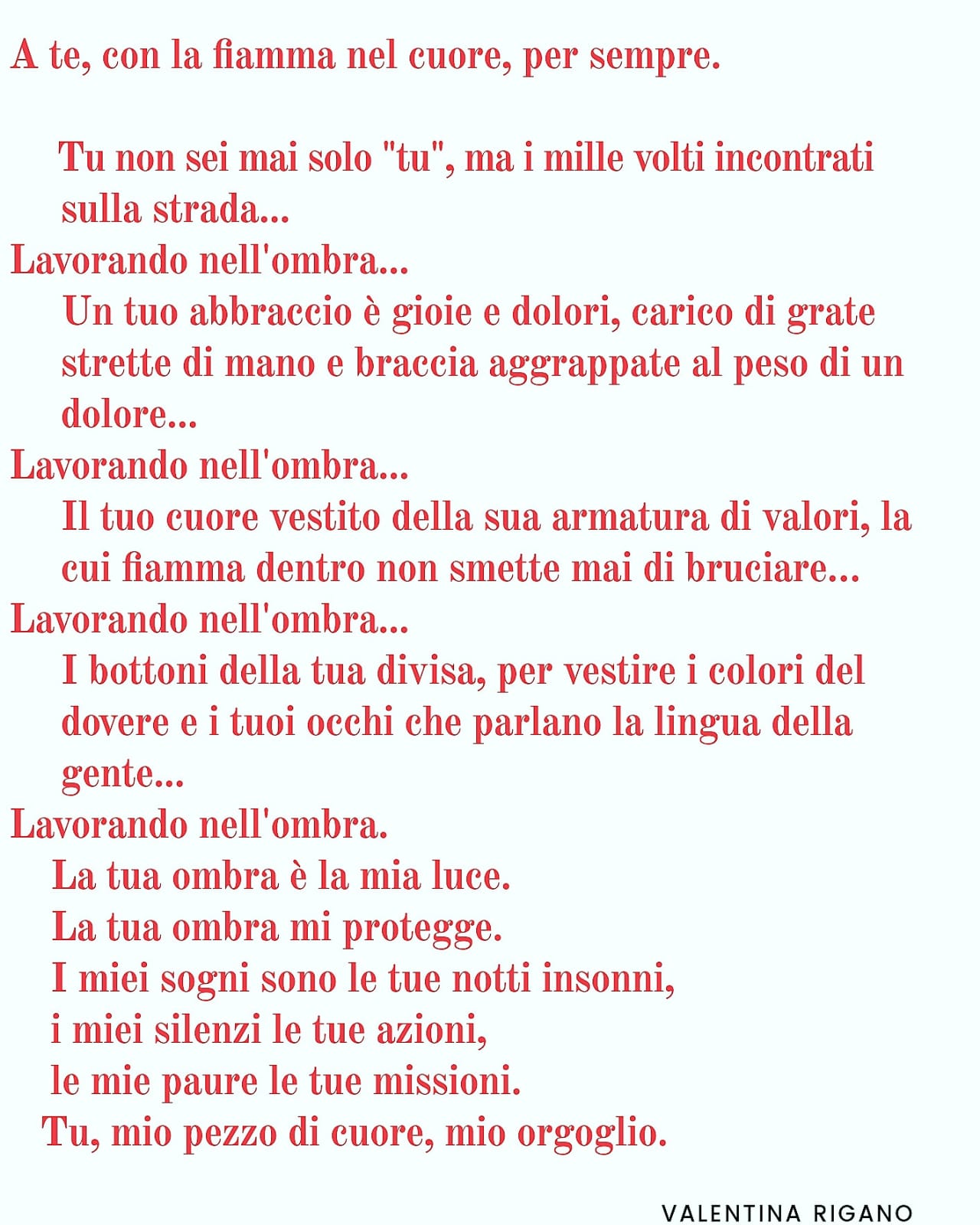 A te, con la fiamma nel cuore, per sempre.

Tu non sei mai solo "tu", ma i mille volti incontrati sulla strada...
Lavorando nell'ombra...
Un tuo abbraccio è gioie e dolori, carico di grate strette di mano e braccia aggrappate al peso di un dolore...
Lavorando nell'ombra...
Il tuo cuore vestito della sua armatura di valori, la cui fiamma dentro non smette mai di bruciare...
Lavorando nell'ombra...
I bottoni della tua divisa, per vestire i colori del dovere e i tuoi occhi che parlano la lingua della gente...
Lavorando nell'ombra.
La tua ombra è la mia luce.
La tua ombra mi protegge.
I miei sogni sono le tue notti insonni,
i miei silenzi le tue azioni,
le mie paure le tue missioni.
Tu, mio pezzo di cuore, mio orgoglio.

VALENTINA RIGANO